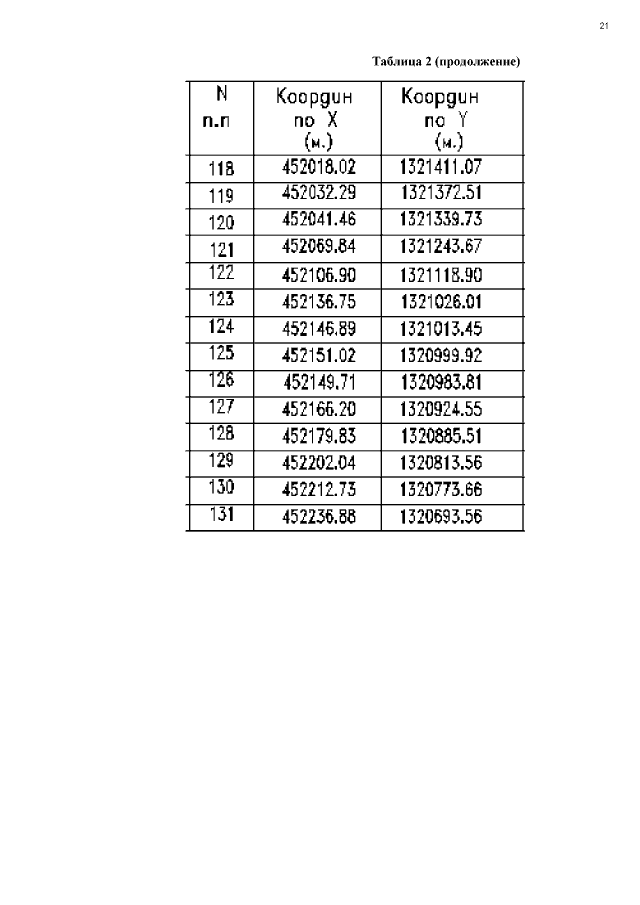 21

Таблица 2 (продолжение)

| N п.п | Координ по X (м.) | Координ по Y (м.) |
|---|---|---|
| 118 | 452018.02 | 1321411.07 |
| 119 | 452032.29 | 1321372.51 |
| 120 | 452041.46 | 1321339.73 |
| 121 | 452069.84 | 1321243.67 |
| 122 | 452106.90 | 1321118.90 |
| 123 | 452136.75 | 1321026.01 |
| 124 | 452146.89 | 1321013.45 |
| 125 | 452151.02 | 1320999.92 |
| 126 | 452149.71 | 1320983.81 |
| 127 | 452166.20 | 1320924.55 |
| 128 | 452179.83 | 1320885.51 |
| 129 | 452202.04 | 1320813.56 |
| 130 | 452212.73 | 1320773.66 |
| 131 | 452236.88 | 1320693.56 |